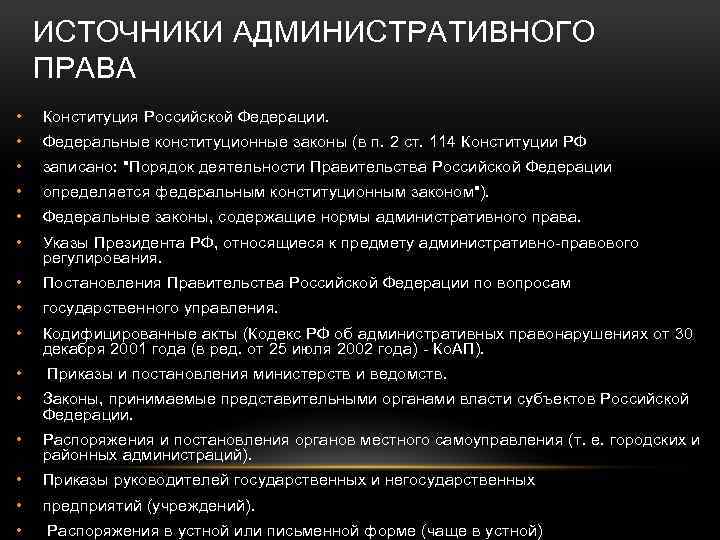 ИСТОЧНИКИ АДМИНИСТРАТИВНОГО ПРАВА

• Конституция Российской Федерации.
• Федеральные конституционные законы (в п. 2 ст. 114 Конституции РФ
• записано: "Порядок деятельности Правительства Российской Федерации
• определяется федеральным конституционным законом").
• Федеральные законы, содержащие нормы административного права.
• Указы Президента РФ, относящиеся к предмету административно-правового регулирования.
• Постановления Правительства Российской Федерации по вопросам
• государственного управления.
• Кодифицированные акты (Кодекс РФ об административных правонарушениях от 30 декабря 2001 года (в ред. от 25 июля 2002 года) - КоАП).
• Приказы и постановления министерств и ведомств.
• Законы, принимаемые представительными органами власти субъектов Российской Федерации.
• Распоряжения и постановления органов местного самоуправления (т. е. городских и районных администраций).
• Приказы руководителей государственных и негосударственных
• предприятий (учреждений).
• Распоряжения в устной или письменной форме (чаще в устной)